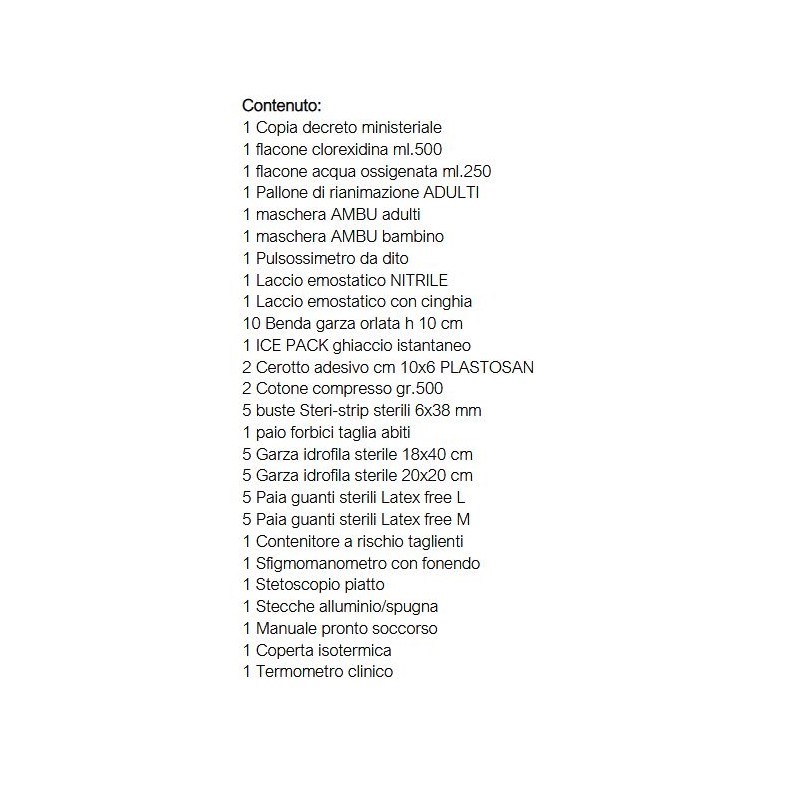 Contenuto:
1 Copia decreto ministeriale
1 flacone clorexidina ml.500
1 flacone acqua ossigenata ml.250
1 Pallone di rianimazione ADULTI
1 maschera AMBU adulti
1 maschera AMBU bambino
1 Pulsossimetro da dito
1 Laccio emostatico NITRILE
1 Laccio emostatico con cinghia
10 Benda garza orlata h 10 cm
1 ICE PACK ghiaccio istantaneo
2 Cerotto adesivo cm 10x6 PLASTOSAN
2 Cotone compresso gr.500
5 buste Steri-strip sterili 6x38 mm
1 paio forbici taglia abiti
5 Garza idrofila sterile 18x40 cm
5 Garza idrofila sterile 20x20 cm
5 Paia guanti sterili Latex free L
5 Paia guanti sterili Latex free M
1 Contenitore a rischio taglienti
1 Sfigmomanometro con fonendo
1 Stetoscopio piatto
1 Stecche alluminio/spugna
1 Manuale pronto soccorso
1 Coperta isotermica
1 Termometro clinico